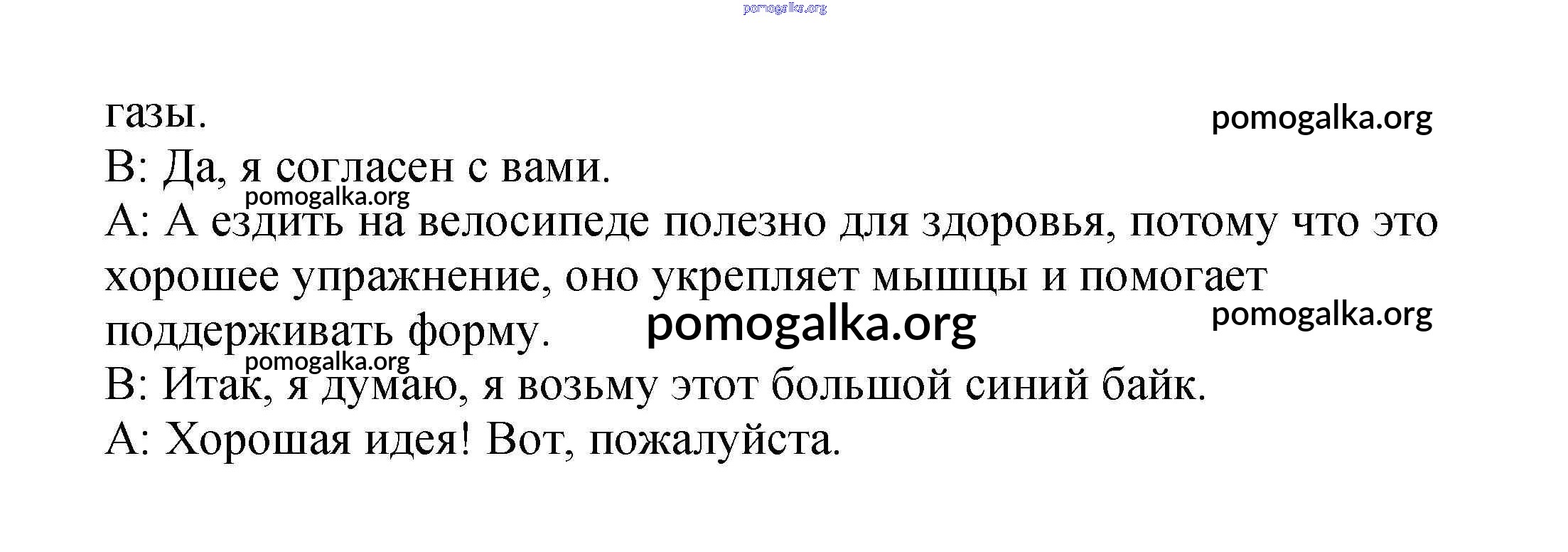 газы.

B: Да, я согласен с вами.

A: А ездить на велосипеде полезно для здоровья, потому что это хорошее упражнение, оно укрепляет мышцы и помогает поддерживать форму.

B: Итак, я думаю, я возьму этот большой синий байк.

A: Хорошая идея! Вот, пожалуйста.

pomogalka.org